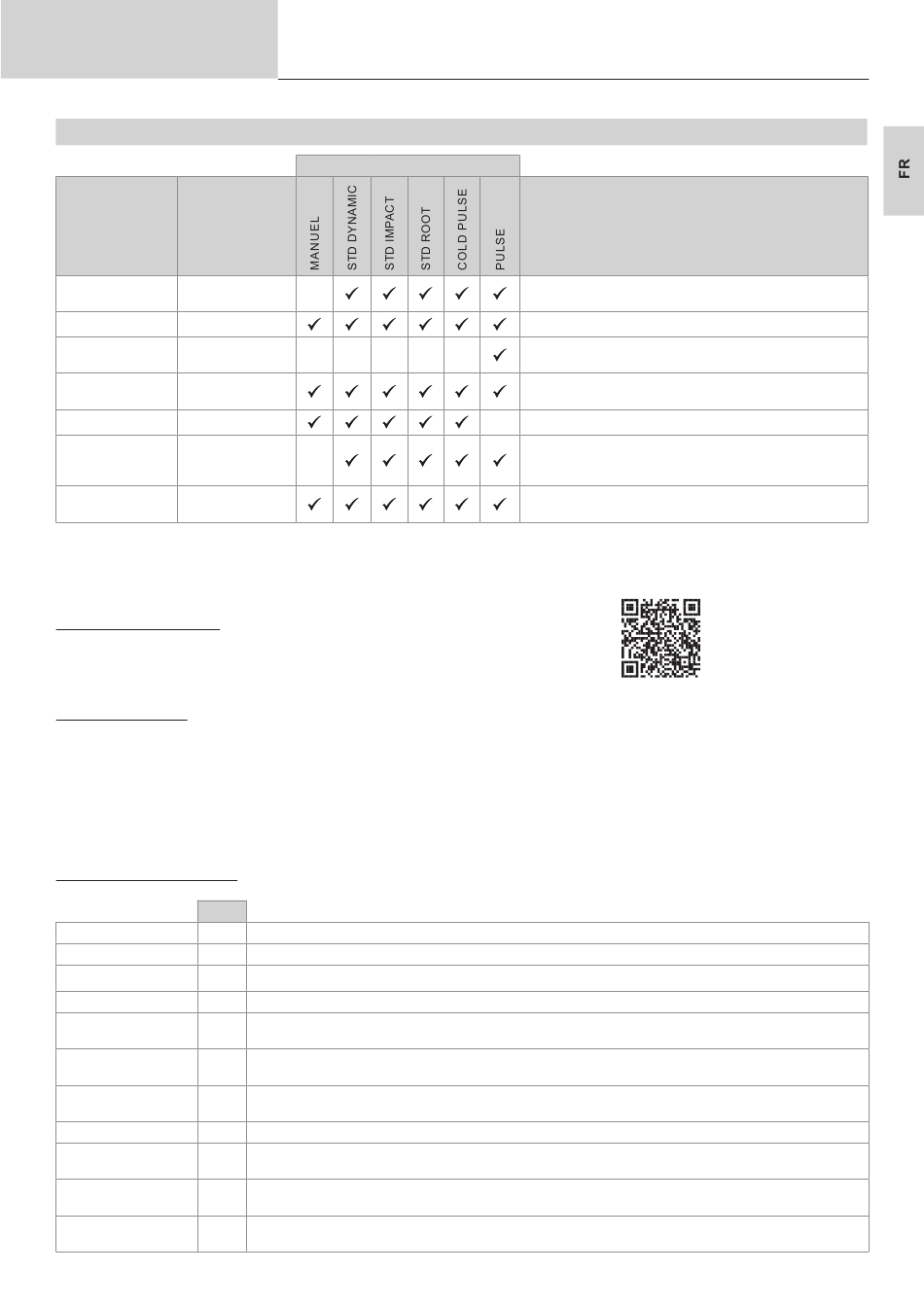 FR

|  |  | MANUEL | STD DYNAMIC | STD IMPACT | STD ROOT | COLD PULSE | PULSE |  |
|---|---|---|---|---|---|---|---|---|
|  |  |  | ✓ | ✓ | ✓ | ✓ | ✓ |  |
|  |  | ✓ | ✓ | ✓ | ✓ | ✓ | ✓ |  |
|  |  |  |  |  |  |  | ✓ |  |
|  |  | ✓ | ✓ | ✓ | ✓ | ✓ | ✓ |  |
|  |  | ✓ | ✓ | ✓ | ✓ | ✓ |  |  |
|  |  |  | ✓ | ✓ | ✓ | ✓ | ✓ |  |
|  |  | ✓ | ✓ | ✓ | ✓ | ✓ | ✓ |  |